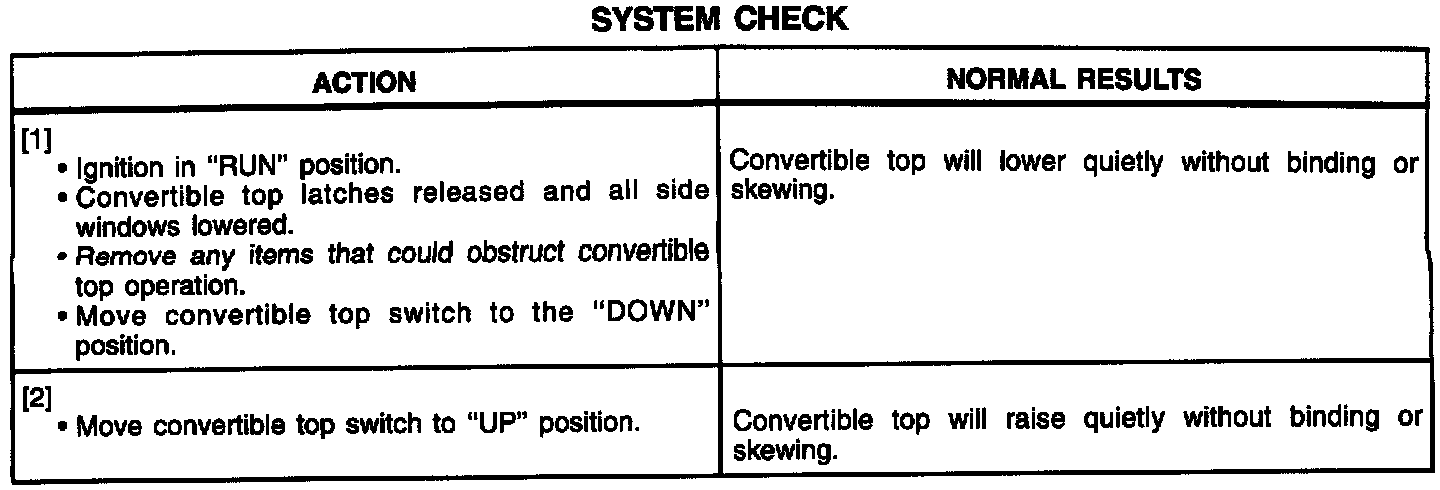 SYSTEM CHECK

| ACTION | NORMAL RESULTS |
|---|---|
| [1] • Ignition in "RUN" position. • Convertible top latches released and all side windows lowered. • Remove any items that could obstruct convertible top operation. • Move convertible top switch to the "DOWN" position. | Convertible top will lower quietly without binding or skewing. |
| [2] • Move convertible top switch to "UP" position. | Convertible top will raise quietly without binding or skewing. |